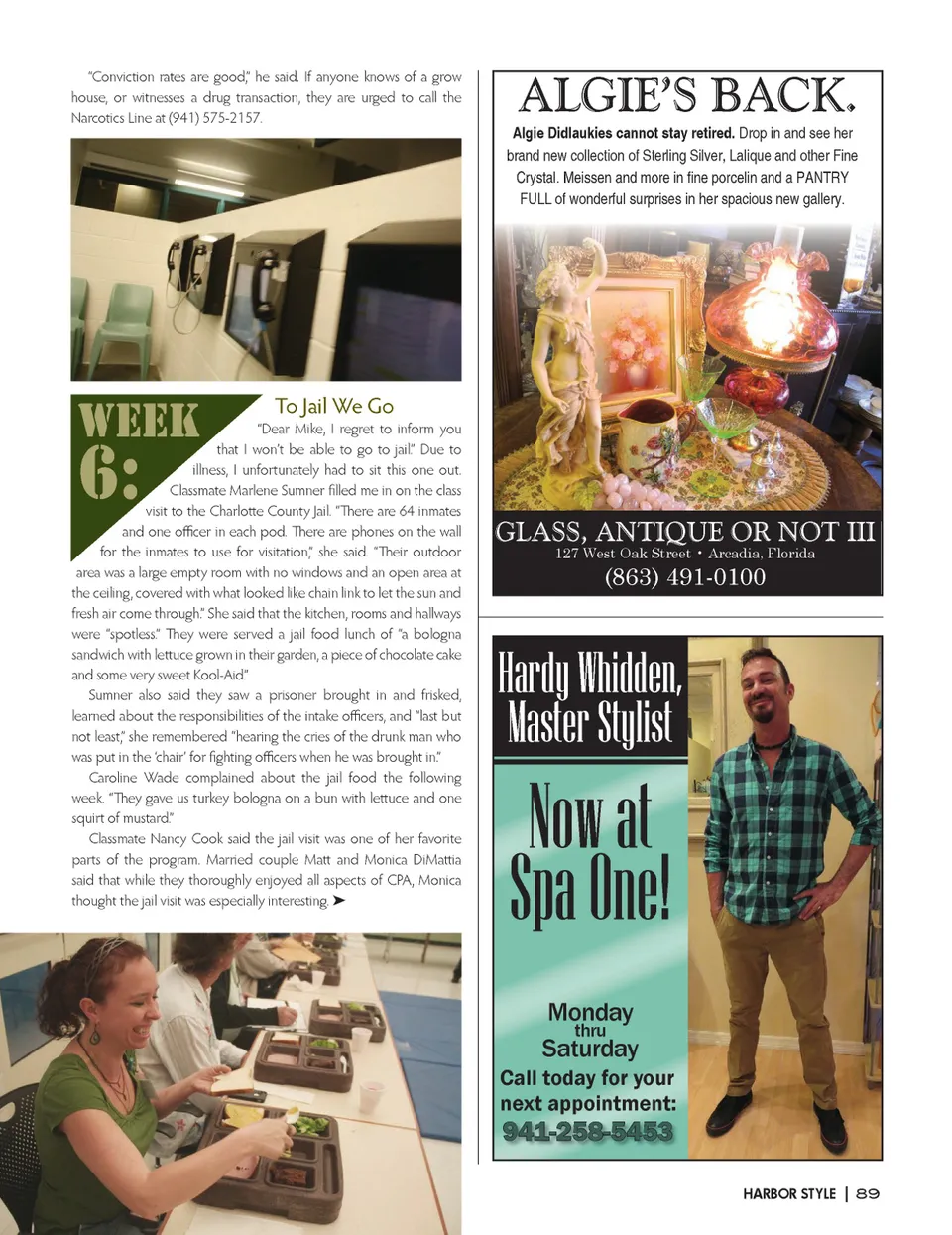 "Conviction rates are good," he said. If anyone knows of a grow house, or witnesses a drug transaction, they are urged to call the Narcotics Line at (941) 575-2157.

WEEK 6:

To Jail We Go

"Dear Mike, I regret to inform you that I won't be able to go to jail." Due to illness, I unfortunately had to sit this one out. Classmate Marlene Sumner filled me in on the class visit to the Charlotte County Jail. "There are 64 inmates and one officer in each pod. There are phones on the wall for the inmates to use for visitation," she said. "Their outdoor area was a large empty room with no windows and an open area at the ceiling, covered with what looked like chain link to let the sun and fresh air come through." She said that the kitchen, rooms and hallways were "spotless." They were served a jail food lunch of "a bologna sandwich with lettuce grown in their garden, a piece of chocolate cake and some very sweet Kool-Aid."

Sumner also said they saw a prisoner brought in and frisked, learned about the responsibilities of the intake officers, and "last but not least," she remembered "hearing the cries of the drunk man who was put in the 'chair' for fighting officers when he was brought in."

Caroline Wade complained about the jail food the following week. "They gave us turkey bologna on a bun with lettuce and one squirt of mustard."

Classmate Nancy Cook said the jail visit was one of her favorite parts of the program. Married couple Matt and Monica DiMattia said that while they thoroughly enjoyed all aspects of CPA, Monica thought the jail visit was especially interesting. ➤

ALGIE'S BACK.

Algie Didlaukies cannot stay retired. Drop in and see her brand new collection of Sterling Silver, Lalique and other Fine Crystal. Meissen and more in fine porcelin and a PANTRY FULL of wonderful surprises in her spacious new gallery.

GLASS, ANTIQUE OR NOT III
127 West Oak Street • Arcadia, Florida
(863) 491-0100

Hardy Whidden, Master Stylist

Now at Spa One!

Monday thru Saturday
Call today for your next appointment:
941-258-5453

HARBOR STYLE | 89